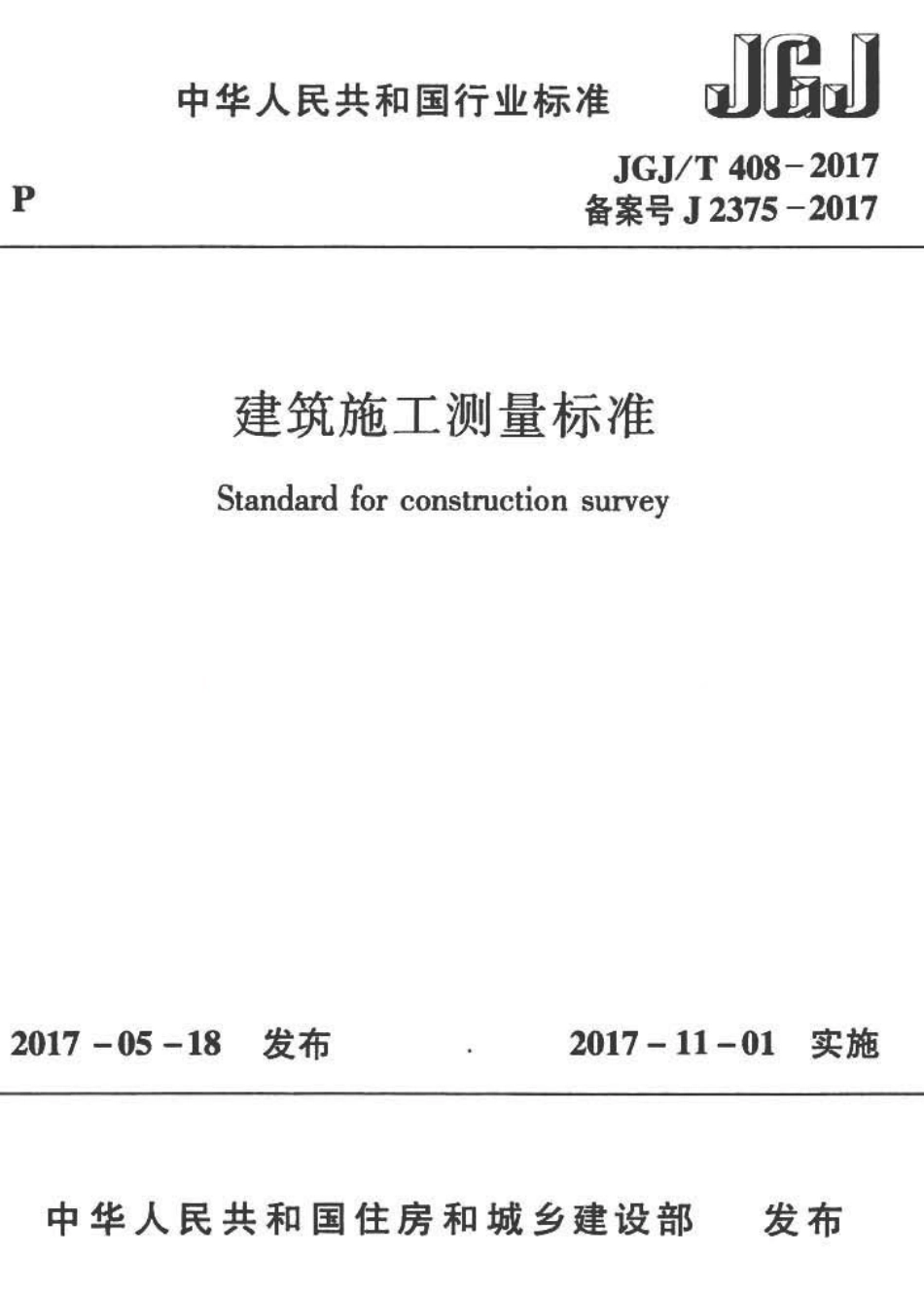 中华人民共和国行业标准

JGJ

P

JGJ/T 408－2017
备案号 J 2375－2017

建筑施工测量标准

Standard for construction survey

2017－05－18 发布

2017－11－01 实施

中华人民共和国住房和城乡建设部 发布